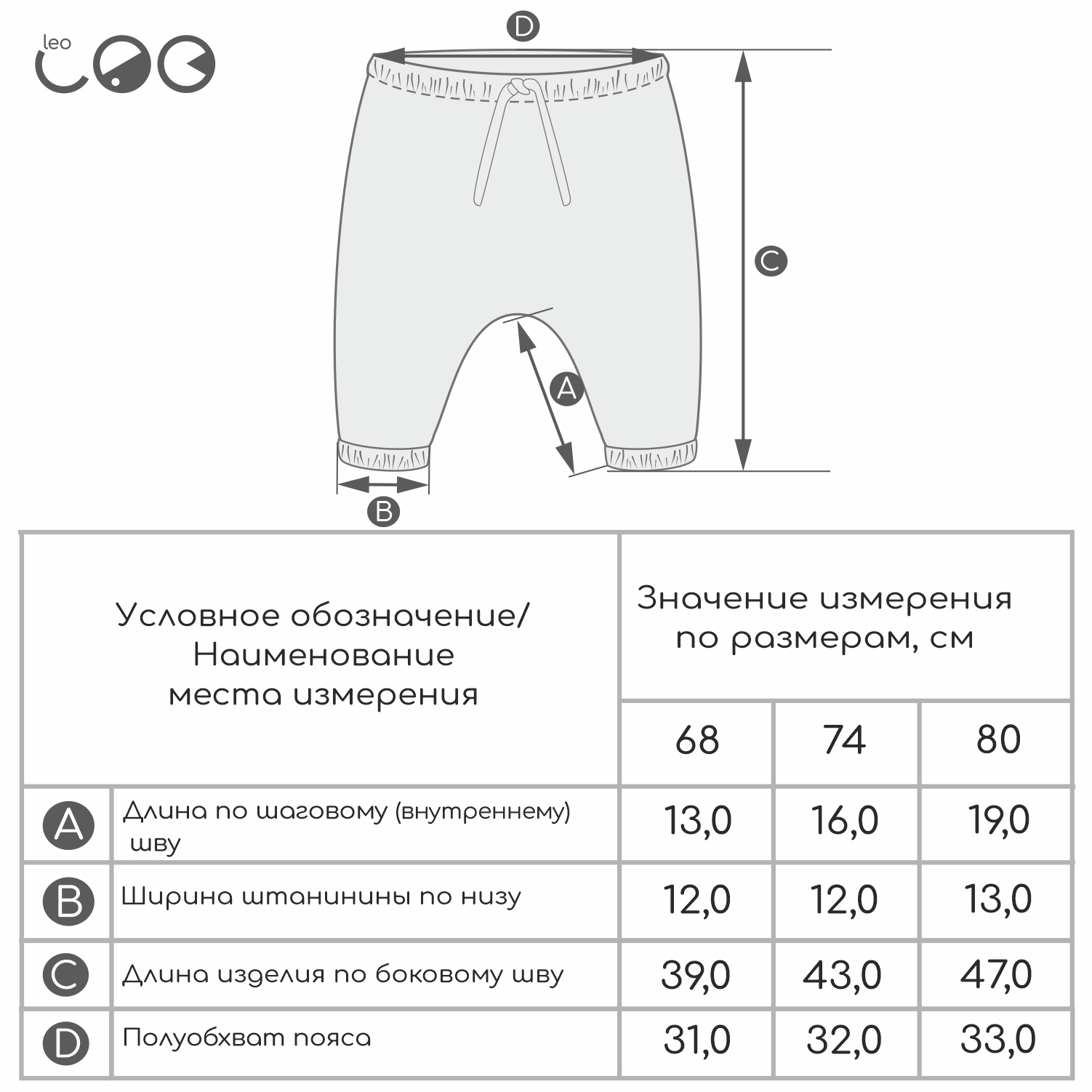 leo

D

C

A

B

| Условное обозначение/ Наименование места измерения | | Значение измерения по размерам, см | | |
|---|---|---|---|---|
| | | 68 | 74 | 80 |
| A | Длина по шаговому (внутреннему) шву | 13,0 | 16,0 | 19,0 |
| B | Ширина штанинины по низу | 12,0 | 12,0 | 13,0 |
| C | Длина изделия по боковому шву | 39,0 | 43,0 | 47,0 |
| D | Полуобхват пояса | 31,0 | 32,0 | 33,0 |